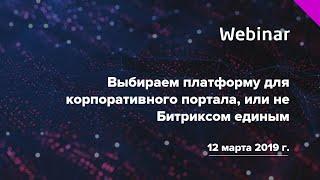 Webinar

Выбираем платформу для корпоративного портала, или не Битриксом единым

12 марта 2019 г.